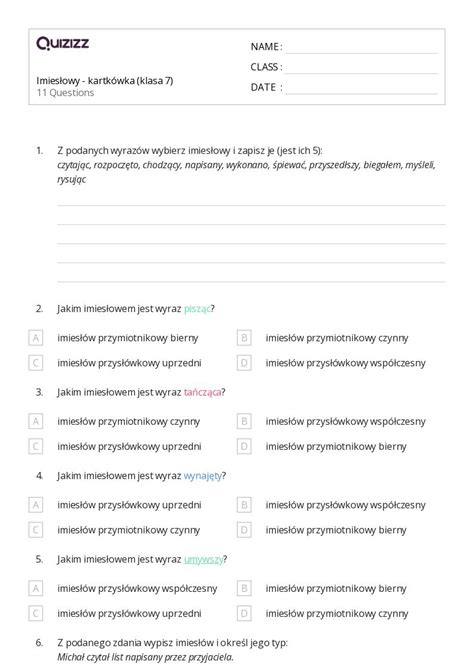 Quizizz

Imiesłowy - kartkówka (klasa 7)
11 Questions

NAME :
CLASS :
DATE :

1. Z podanych wyrazów wybierz imiesłowy i zapisz je (jest ich 5):
czytając, rozpoczęto, chodzący, napisany, wykonano, śpiewać, przyszedłszy, biegałem, myśleli, rysując

2. Jakim imiesłowem jest wyraz pisząc?

A imiesłów przymiotnikowy bierny
B imiesłów przymiotnikowy czynny
C imiesłów przysłówkowy uprzedni
D imiesłów przysłówkowy współczesny

3. Jakim imiesłowem jest wyraz tańcząca?

A imiesłów przymiotnikowy czynny
B imiesłów przysłówkowy współczesny
C imiesłów przysłówkowy uprzedni
D imiesłów przymiotnikowy bierny

4. Jakim imiesłowem jest wyraz wynajęty?

A imiesłów przysłówkowy uprzedni
B imiesłów przysłówkowy współczesny
C imiesłów przymiotnikowy czynny
D imiesłów przymiotnikowy bierny

5. Jakim imiesłowem jest wyraz umywszy?

A imiesłów przysłówkowy współczesny
B imiesłów przymiotnikowy bierny
C imiesłów przysłówkowy uprzedni
D imiesłów przymiotnikowy czynny

6. Z podanego zdania wypisz imiesłów i określ jego typ:
Michał czytał list napisany przez przyjaciela.